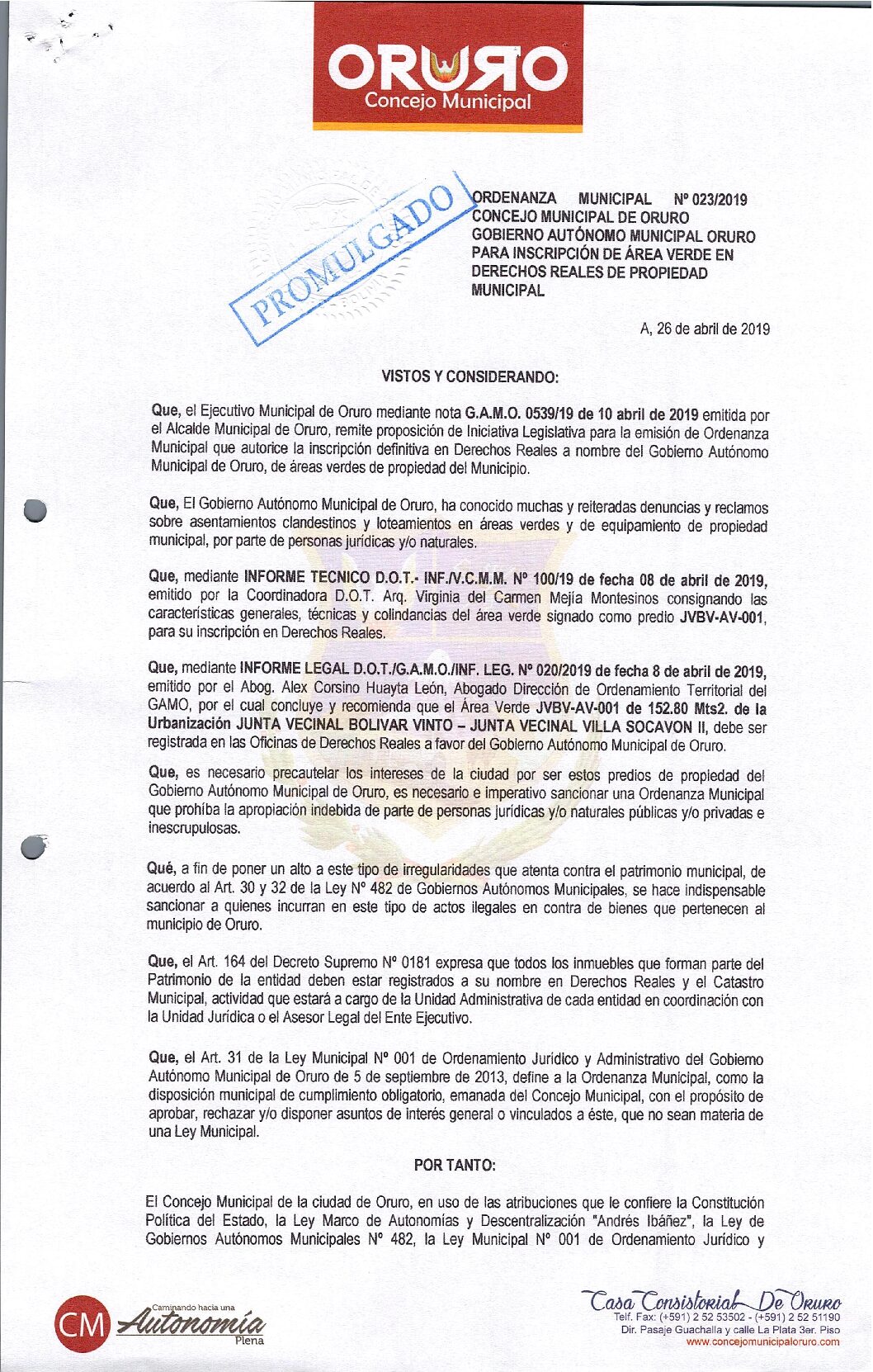 ORURO
Concejo Municipal

PROMULGADO

ORDENANZA MUNICIPAL Nº 023/2019
CONCEJO MUNICIPAL DE ORURO
GOBIERNO AUTÓNOMO MUNICIPAL ORURO
PARA INSCRIPCIÓN DE ÁREA VERDE EN DERECHOS REALES DE PROPIEDAD MUNICIPAL

A, 26 de abril de 2019

VISTOS Y CONSIDERANDO:

Que, el Ejecutivo Municipal de Oruro mediante nota G.A.M.O. 0539/19 de 10 abril de 2019 emitida por el Alcalde Municipal de Oruro, remite proposición de Iniciativa Legislativa para la emisión de Ordenanza Municipal que autorice la inscripción definitiva en Derechos Reales a nombre del Gobierno Autónomo Municipal de Oruro, de áreas verdes de propiedad del Municipio.

Que, El Gobierno Autónomo Municipal de Oruro, ha conocido muchas y reiteradas denuncias y reclamos sobre asentamientos clandestinos y loteamientos en áreas verdes y de equipamiento de propiedad municipal, por parte de personas jurídicas y/o naturales.

Que, mediante INFORME TECNICO D.O.T.- INF./V.C.M.M. Nº 100/19 de fecha 08 de abril de 2019, emitido por la Coordinadora D.O.T. Arq. Virginia del Carmen Mejía Montesinos consignando las características generales, técnicas y colindancias del área verde signado como predio JVBV-AV-001, para su inscripción en Derechos Reales.

Que, mediante INFORME LEGAL D.O.T./G.A.M.O./INF. LEG. Nº 020/2019 de fecha 8 de abril de 2019, emitido por el Abog. Alex Corsino Huayta León, Abogado Dirección de Ordenamiento Territorial del GAMO, por el cual concluye y recomienda que el Área Verde JVBV-AV-001 de 152.80 Mts2. de la Urbanización JUNTA VECINAL BOLIVAR VINTO – JUNTA VECINAL VILLA SOCAVON II, debe ser registrada en las Oficinas de Derechos Reales a favor del Gobierno Autónomo Municipal de Oruro.

Que, es necesario precautelar los intereses de la ciudad por ser estos predios de propiedad del Gobierno Autónomo Municipal de Oruro, es necesario e imperativo sancionar una Ordenanza Municipal que prohíba la apropiación indebida de parte de personas jurídicas y/o naturales públicas y/o privadas e inescrupulosas.

Qué, a fin de poner un alto a este tipo de irregularidades que atenta contra el patrimonio municipal, de acuerdo al Art. 30 y 32 de la Ley Nº 482 de Gobiernos Autónomos Municipales, se hace indispensable sancionar a quienes incurran en este tipo de actos ilegales en contra de bienes que pertenecen al municipio de Oruro.

Que, el Art. 164 del Decreto Supremo Nº 0181 expresa que todos los inmuebles que forman parte del Patrimonio de la entidad deben estar registrados a su nombre en Derechos Reales y el Catastro Municipal, actividad que estará a cargo de la Unidad Administrativa de cada entidad en coordinación con la Unidad Jurídica o el Asesor Legal del Ente Ejecutivo.

Que, el Art. 31 de la Ley Municipal Nº 001 de Ordenamiento Jurídico y Administrativo del Gobierno Autónomo Municipal de Oruro de 5 de septiembre de 2013, define a la Ordenanza Municipal, como la disposición municipal de cumplimiento obligatorio, emanada del Concejo Municipal, con el propósito de aprobar, rechazar y/o disponer asuntos de interés general o vinculados a éste, que no sean materia de una Ley Municipal.

POR TANTO:

El Concejo Municipal de la ciudad de Oruro, en uso de las atribuciones que le confiere la Constitución Política del Estado, la Ley Marco de Autonomías y Descentralización "Andrés Ibáñez", la Ley de Gobiernos Autónomos Municipales Nº 482, la Ley Municipal Nº 001 de Ordenamiento Jurídico y

CM Caminando hacia una Autonomía Plena

Casa Consistorial De Oruro
Telf. Fax: (+591) 2 52 53502 - (+591) 2 52 51190
Dir. Pasaje Guachalla y calle La Plata 3er. Piso
www.concejomunicipaloruro.com